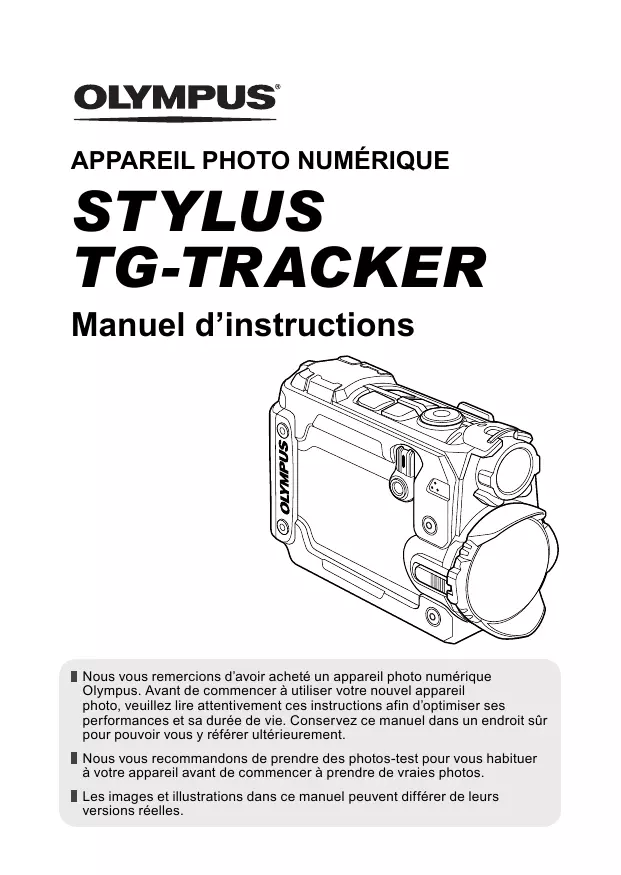 OLYMPUS®

APPAREIL PHOTO NUMÉRIQUE

STYLUS TG-TRACKER

Manuel d'instructions

OLYMPUS

Nous vous remercions d'avoir acheté un appareil photo numérique Olympus. Avant de commencer à utiliser votre nouvel appareil photo, veuillez lire attentivement ces instructions afin d'optimiser ses performances et sa durée de vie. Conservez ce manuel dans un endroit sûr pour pouvoir vous y référer ultérieurement.

Nous vous recommandons de prendre des photos-test pour vous habituer à votre appareil avant de commencer à prendre de vraies photos.

Les images et illustrations dans ce manuel peuvent différer de leurs versions réelles.